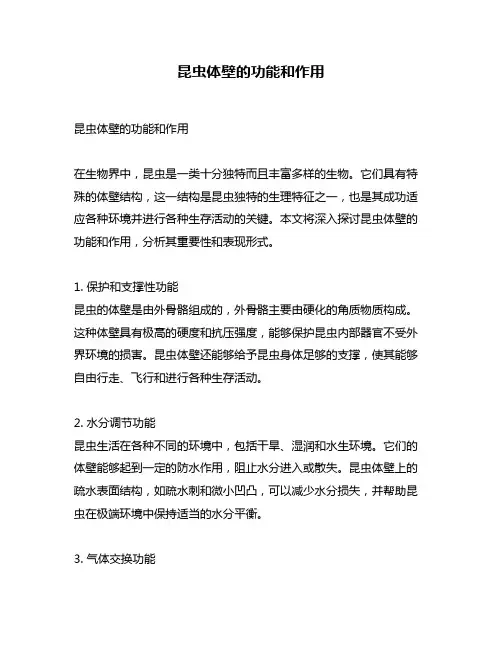 昆虫体壁的功能和作用

昆虫体壁的功能和作用

在生物界中，昆虫是一类十分独特而且丰富多样的生物。它们具有特殊的体壁结构，这一结构是昆虫独特的生理特征之一，也是其成功适应各种环境并进行各种生存活动的关键。本文将深入探讨昆虫体壁的功能和作用，分析其重要性和表现形式。

1. 保护和支撑性功能
昆虫的体壁是由外骨骼组成的，外骨骼主要由硬化的角质物质构成。这种体壁具有极高的硬度和抗压强度，能够保护昆虫内部器官不受外界环境的损害。昆虫体壁还能够给予昆虫身体足够的支撑，使其能够自由行走、飞行和进行各种生存活动。

2. 水分调节功能
昆虫生活在各种不同的环境中，包括干旱、湿润和水生环境。它们的体壁能够起到一定的防水作用，阻止水分进入或散失。昆虫体壁上的疏水表面结构，如疏水刺和微小凹凸，可以减少水分损失，并帮助昆虫在极端环境中保持适当的水分平衡。

3. 气体交换功能